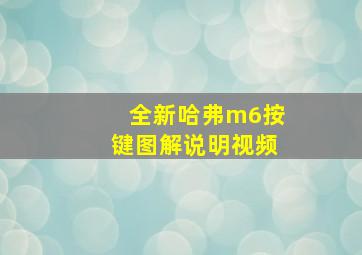 全新哈弗m6按键图解说明视频